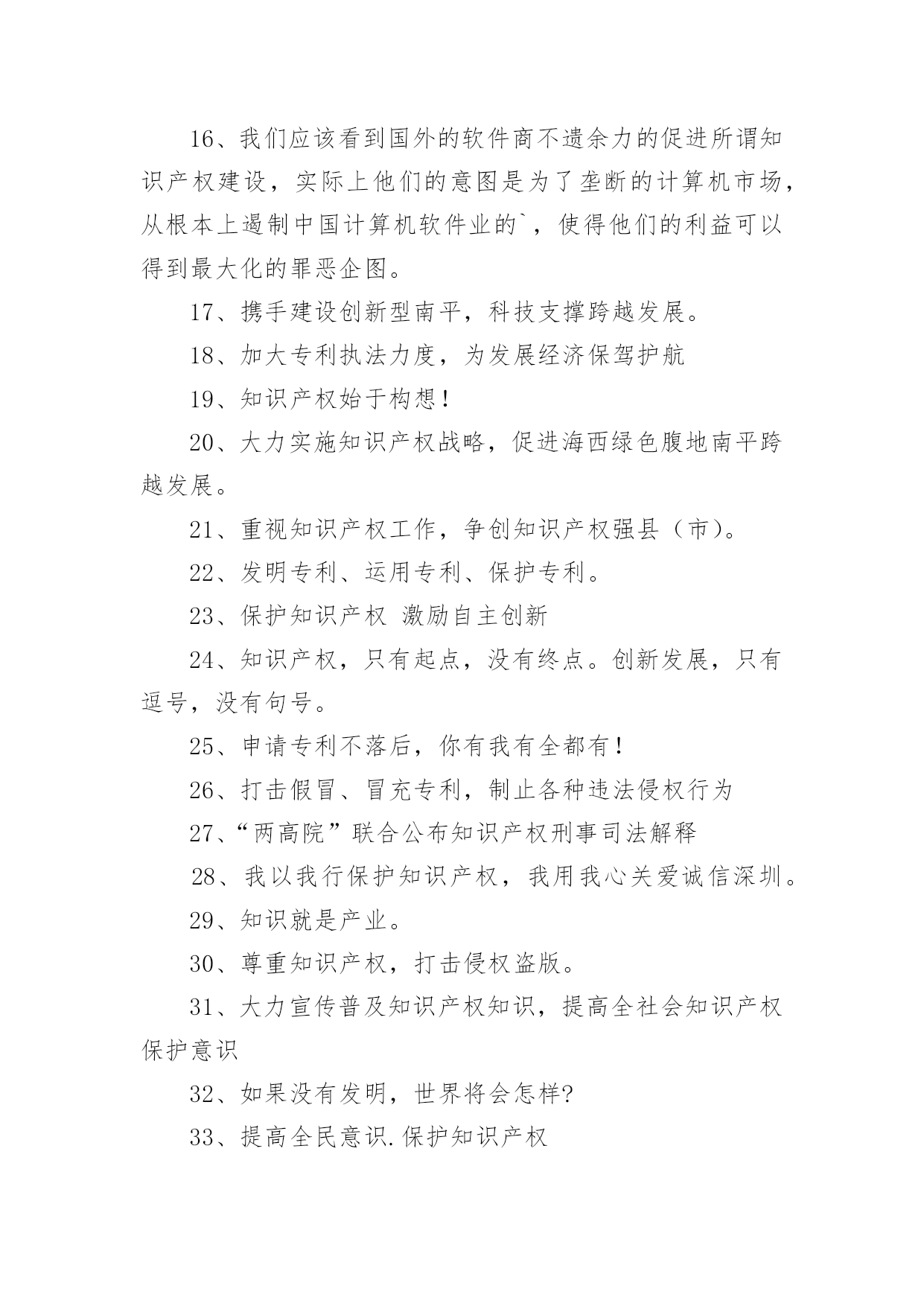 16、我们应该看到国外的软件商不遗余力的促进所谓知识产权建设，实际上他们的意图是为了垄断的计算机市场，从根本上遏制中国计算机软件业的`，使得他们的利益可以得到最大化的罪恶企图。

17、携手建设创新型南平，科技支撑跨越发展。

18、加大专利执法力度，为发展经济保驾护航

19、知识产权始于构想！

20、大力实施知识产权战略，促进海西绿色腹地南平跨越发展。

21、重视知识产权工作，争创知识产权强县（市）。

22、发明专利、运用专利、保护专利。

23、保护知识产权 激励自主创新

24、知识产权，只有起点，没有终点。创新发展，只有逗号，没有句号。

25、申请专利不落后，你有我有全都有！

26、打击假冒、冒充专利，制止各种违法侵权行为

27、“两高院”联合公布知识产权刑事司法解释

28、我以我行保护知识产权，我用我心关爱诚信深圳。

29、知识就是产业。

30、尊重知识产权，打击侵权盗版。

31、大力宣传普及知识产权知识，提高全社会知识产权保护意识

32、如果没有发明，世界将会怎样?

33、提高全民意识.保护知识产权